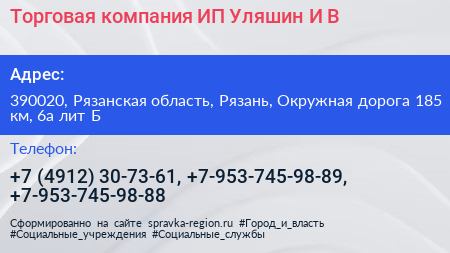 Торговая компания ИП Уляшин И В

Адрес:

390020, Рязанская область, Рязань, Окружная дорога 185 км, 6а лит Б

Телефон:

+7 (4912) 30-73-61, +7-953-745-98-89, +7-953-745-98-88

Сформированно на сайте spravka-region.ru #Город_и_власть #Социальные_учреждения #Социальные_службы